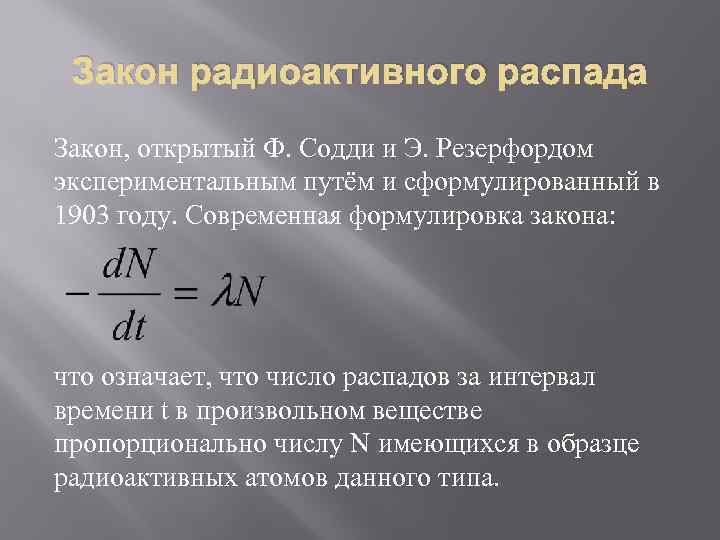 Закон радиоактивного распада

Закон, открытый Ф. Содди и Э. Резерфордом экспериментальным путём и сформулированный в 1903 году. Современная формулировка закона:

$-\frac{dN}{dt} = \lambda N$

что означает, что число распадов за интервал времени t в произвольном веществе пропорционально числу N имеющихся в образце радиоактивных атомов данного типа.